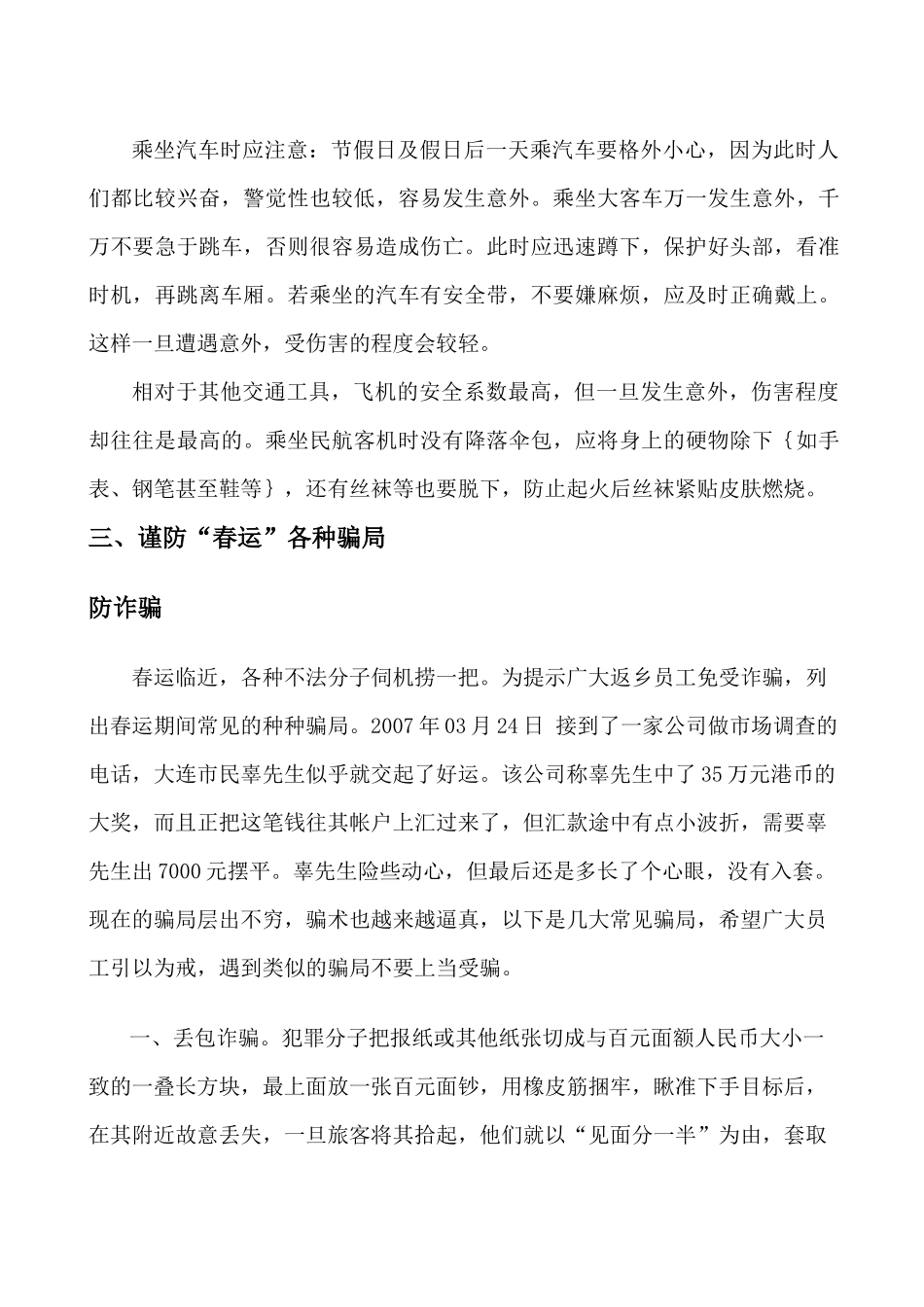 乘坐汽车时应注意：节假日及假日后一天乘汽车要格外小心，因为此时人们都比较兴奋，警觉性也较低，容易发生意外。乘坐大客车万一发生意外，千万不要急于跳车，否则很容易造成伤亡。此时应迅速蹲下，保护好头部，看准时机，再跳离车厢。若乘坐的汽车有安全带，不要嫌麻烦，应及时正确戴上。这样一旦遭遇意外，受伤害的程度会较轻。

相对于其他交通工具，飞机的安全系数最高，但一旦发生意外，伤害程度却往往是最高的。乘坐民航客机时没有降落伞包，应将身上的硬物除下｛如手表、钢笔甚至鞋等｝，还有丝袜等也要脱下，防止起火后丝袜紧贴皮肤燃烧。

三、谨防“春运”各种骗局

防诈骗

春运临近，各种不法分子伺机捞一把。为提示广大返乡员工免受诈骗，列出春运期间常见的种种骗局。2007 年 03 月 24 日 接到了一家公司做市场调查的电话，大连市民辜先生似乎就交起了好运。该公司称辜先生中了 35 万元港币的大奖，而且正把这笔钱往其帐户上汇过来了，但汇款途中有点小波折，需要辜先生出 7000 元摆平。辜先生险些动心，但最后还是多长了个心眼，没有入套。现在的骗局层出不穷，骗术也越来越逼真，以下是几大常见骗局，希望广大员工引以为戒，遇到类似的骗局不要上当受骗。

一、丢包诈骗。犯罪分子把报纸或其他纸张切成与百元面额人民币大小一致的一叠长方块，最上面放一张百元面钞，用橡皮筋捆牢，瞅准下手目标后，在其附近故意丢失，一旦旅客将其拾起，他们就以“见面分一半”为由，套取